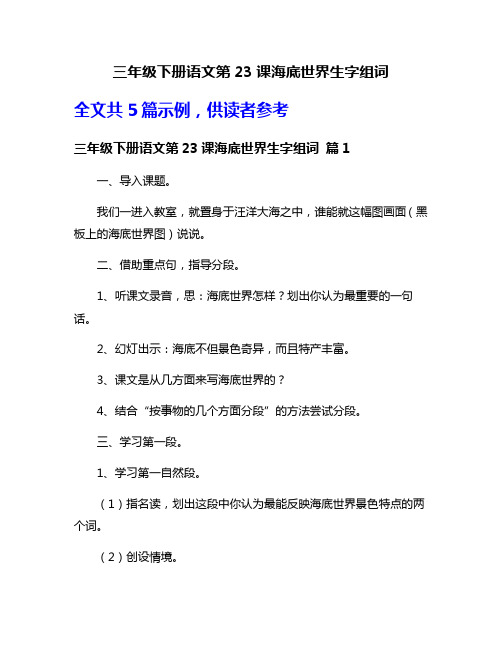 三年级下册语文第 23 课海底世界生字组词

全文共 5 篇示例，供读者参考

三年级下册语文第 23 课海底世界生字组词 篇 1

一、导入课题。

我们一进入教室，就置身于汪洋大海之中，谁能就这幅图画面（黑板上的海底世界图）说说。

二、借助重点句，指导分段。

1、听课文录音，思：海底世界怎样？划出你认为最重要的一句话。

2、幻灯出示：海底不但景色奇异，而且特产丰富。

3、课文是从几方面来写海底世界的？

4、结合“按事物的几个方面分段”的方法尝试分段。

三、学习第一段。

1、学习第一自然段。

（1）指名读，划出这段中你认为最能反映海底世界景色特点的两个词。

（2）创设情境。